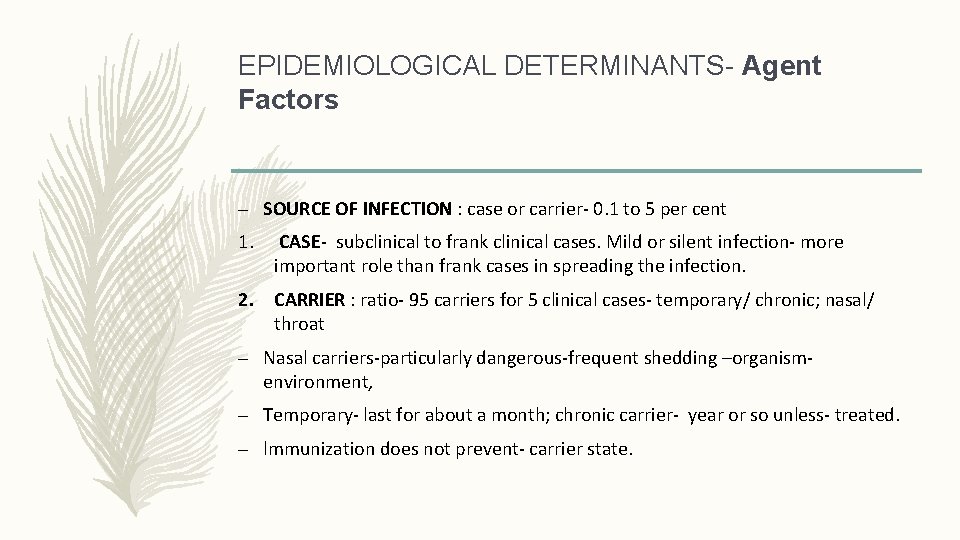 EPIDEMIOLOGICAL DETERMINANTS- Agent Factors

– SOURCE OF INFECTION : case or carrier- 0.1 to 5 per cent

1. CASE- subclinical to frank clinical cases. Mild or silent infection- more important role than frank cases in spreading the infection.

2. CARRIER : ratio- 95 carriers for 5 clinical cases- temporary/ chronic; nasal/ throat

– Nasal carriers-particularly dangerous-frequent shedding –organism-environment,

– Temporary- last for about a month; chronic carrier- year or so unless- treated.

– Immunization does not prevent- carrier state.